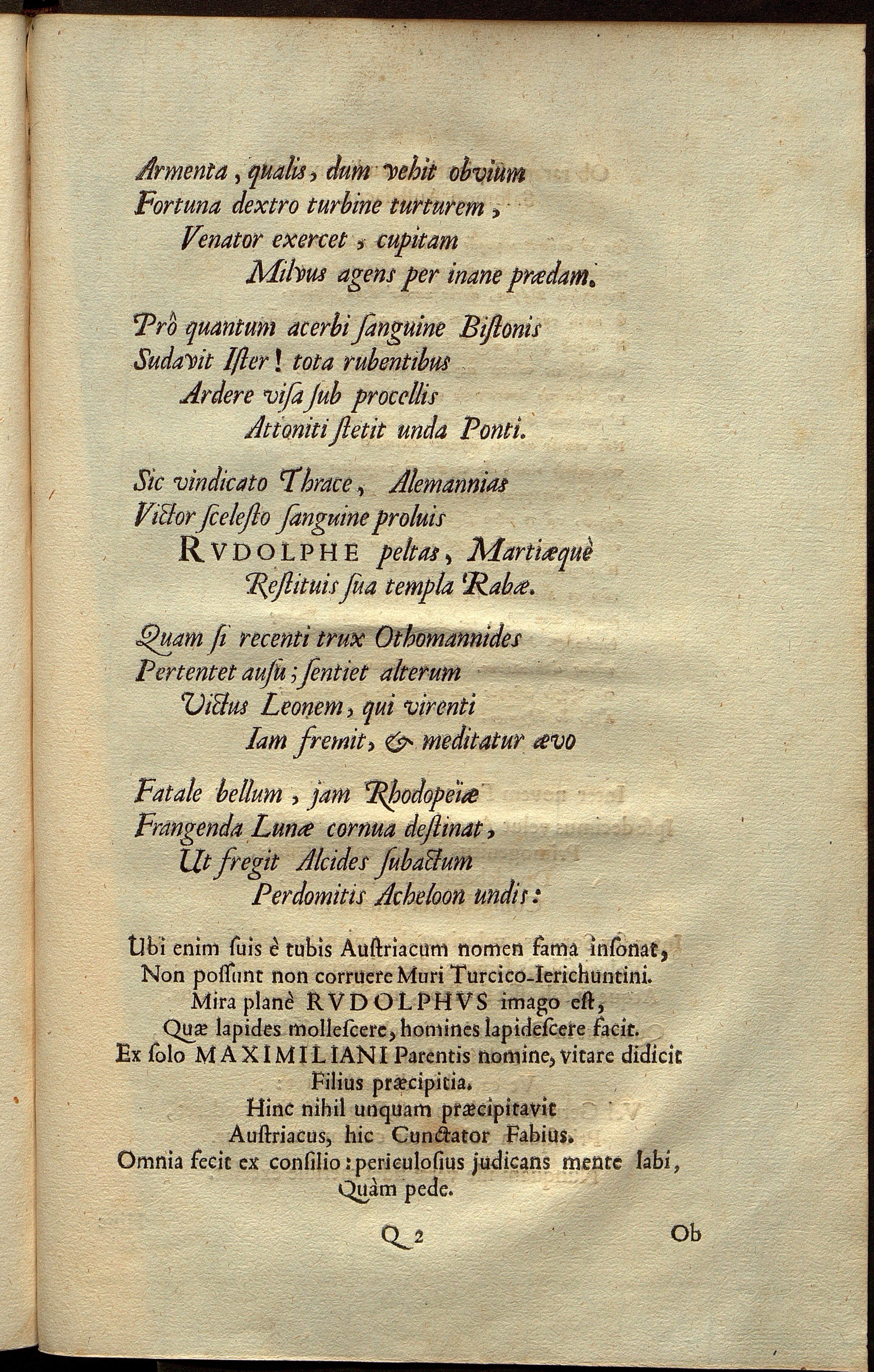 Armenta, qualis, dum vehit obvium
Fortuna dextro turbine turturem,
Venator exercet, cupitam
Milvus agens per inane prædam.

Prô quantum acerbi ſanguine Biſtonis
Sudavit Iſter! tota rubentibus
Ardere viſa ſub procellis
Attoniti ſtetit unda Ponti.

Sic vindicato Thrace, Alemannias
Victor ſceleſto ſanguine proluis
RVDOLPHE peltas, Martiæquè
Reſtituis ſua templa Rabæ.

Quam ſi recenti trux Othomannides
Pertentet auſu; ſentiet alterum
Victus Leonem, qui virenti
Iam fremit, & meditatur ævo

Fatale bellum, jam Rhodopeïæ
Frangenda Lunæ cornua deſtinat,
Ut fregit Alcides ſubactum
Perdomitis Acheloon undis:

Ubi enim ſuis è tubis Auſtriacum nomen fama inſonat,
Non poſſunt non corruere Muri Turcico-Ierichuntini.
Mira planè RVDOLPHVS imago eſt,
Quæ lapides molleſcere, homines lapideſcere facit.
Ex ſolo MAXIMILIANI Parentis nomine, vitare didicit
Filius præcipitia.
Hinc nihil unquam præcipitavit
Auſtriacus, hic Cunctator Fabius.
Omnia fecit ex conſilio: periculoſius judicans mente labi,
Quàm pede.

Q 2 Ob